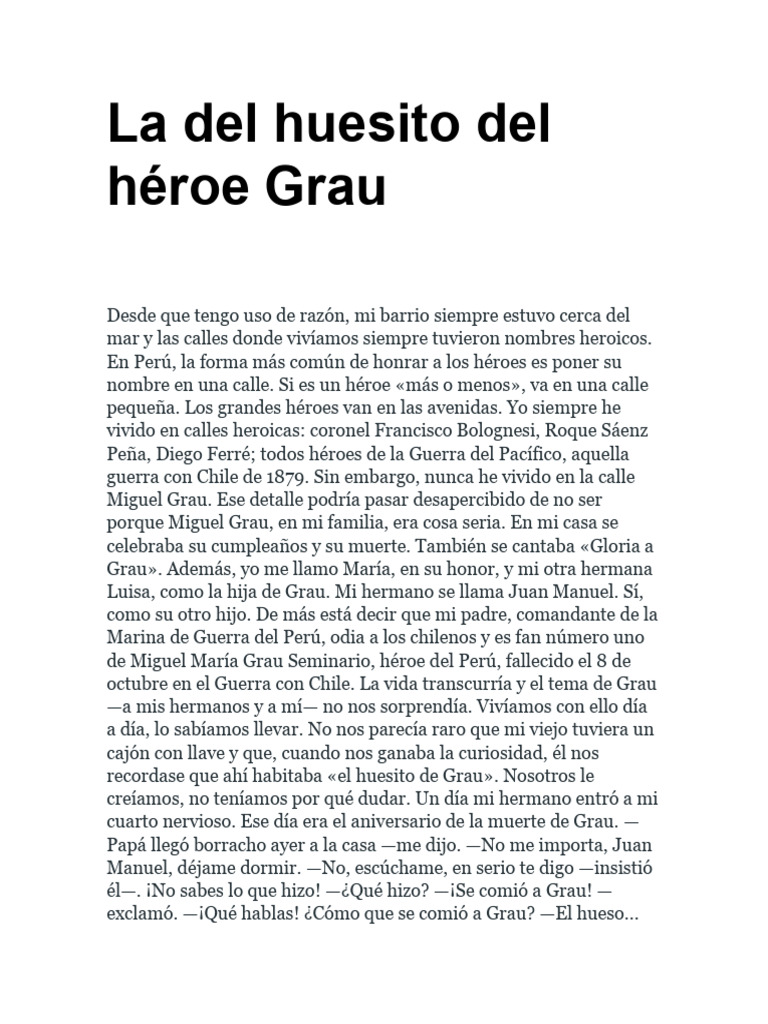 La del huesito del héroe Grau

Desde que tengo uso de razón, mi barrio siempre estuvo cerca del mar y las calles donde vivíamos siempre tuvieron nombres heroicos. En Perú, la forma más común de honrar a los héroes es poner su nombre en una calle. Si es un héroe «más o menos», va en una calle pequeña. Los grandes héroes van en las avenidas. Yo siempre he vivido en calles heroicas: coronel Francisco Bolognesi, Roque Sáenz Peña, Diego Ferré; todos héroes de la Guerra del Pacífico, aquella guerra con Chile de 1879. Sin embargo, nunca he vivido en la calle Miguel Grau. Ese detalle podría pasar desapercibido de no ser porque Miguel Grau, en mi familia, era cosa seria. En mi casa se celebraba su cumpleaños y su muerte. También se cantaba «Gloria a Grau». Además, yo me llamo María, en su honor, y mi otra hermana Luisa, como la hija de Grau. Mi hermano se llama Juan Manuel. Sí, como su otro hijo. De más está decir que mi padre, comandante de la Marina de Guerra del Perú, odia a los chilenos y es fan número uno de Miguel María Grau Seminario, héroe del Perú, fallecido el 8 de octubre en el Guerra con Chile. La vida transcurría y el tema de Grau —a mis hermanos y a mí— no nos sorprendía. Vivíamos con ello día a día, lo sabíamos llevar. No nos parecía raro que mi viejo tuviera un cajón con llave y que, cuando nos ganaba la curiosidad, él nos recordase que ahí habitaba «el huesito de Grau». Nosotros le creíamos, no teníamos por qué dudar. Un día mi hermano entró a mi cuarto nervioso. Ese día era el aniversario de la muerte de Grau. —Papá llegó borracho ayer a la casa —me dijo. —No me importa, Juan Manuel, déjame dormir. —No, escúchame, en serio te digo —insistió él—. ¡No sabes lo que hizo! —¿Qué hizo? —¡Se comió a Grau! —exclamó. —¡Qué hablas! ¿Cómo que se comió a Grau? —El hueso...